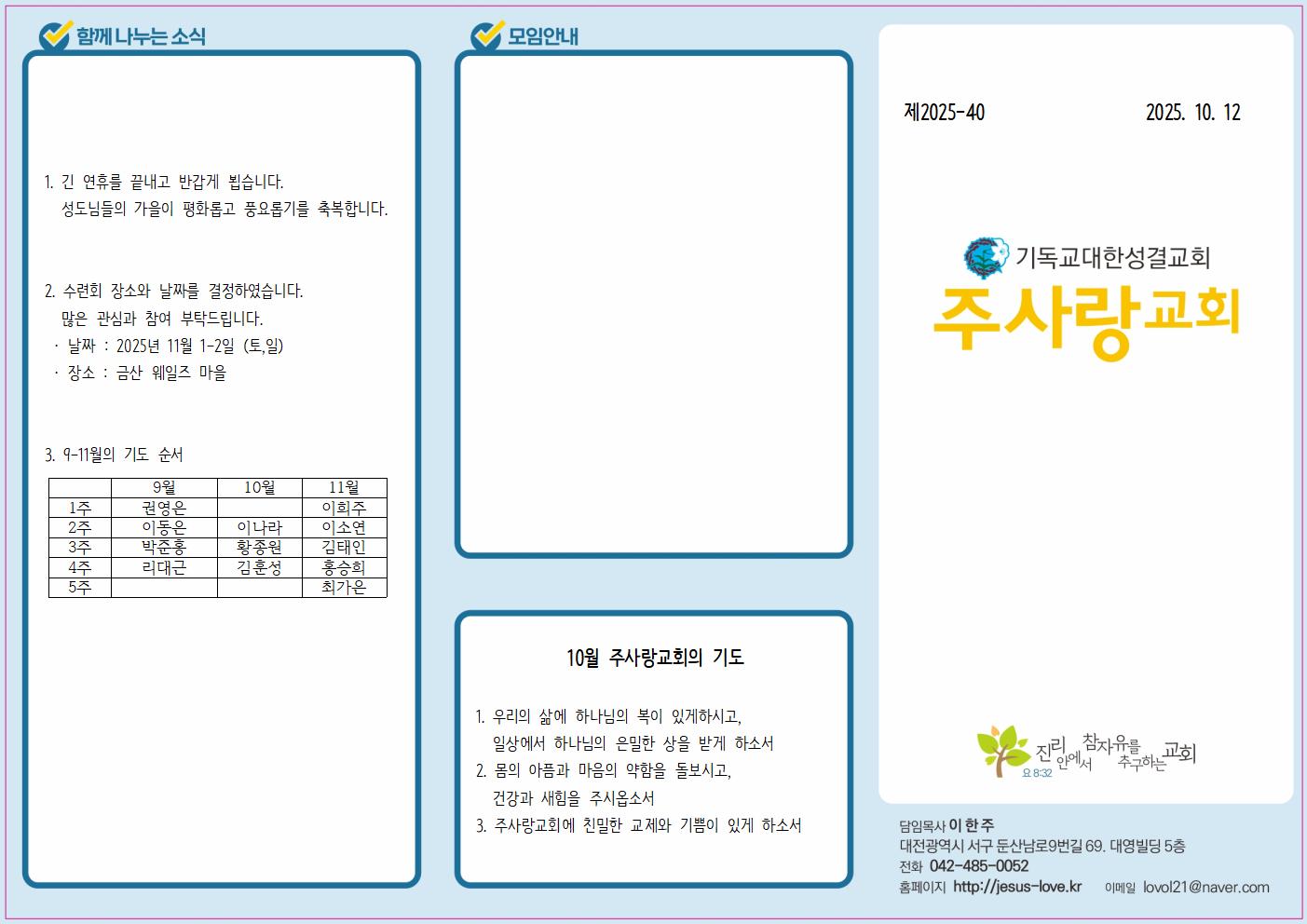 함께 나누는 소식

1. 긴 연휴를 끝내고 반갑게 뵙습니다.
성도님들의 가을이 평화롭고 풍요롭기를 축복합니다.

2. 수련회 장소와 날짜를 결정하였습니다.
많은 관심과 참여 부탁드립니다.
· 날짜 : 2025년 11월 1-2일 (토,일)
· 장소 : 금산 웨일즈 마을

3. 9-11월의 기도 순서

| | 9월 | 10월 | 11월 |
|---|---|---|---|
| 1주 | 권영은 | | 이희주 |
| 2주 | 이동은 | 이나라 | 이소연 |
| 3주 | 박준홍 | 황종원 | 김태인 |
| 4주 | 리대근 | 김훈성 | 홍승희 |
| 5주 | | | 최가은 |

모임안내

10월 주사랑교회의 기도

1. 우리의 삶에 하나님의 복이 있게하시고,
일상에서 하나님의 은밀한 상을 받게 하소서
2. 몸의 아픔과 마음의 약함을 돌보시고,
건강과 새힘을 주시옵소서
3. 주사랑교회에 친밀한 교제와 기쁨이 있게 하소서

제2025-40 2025. 10. 12

기독교대한성결교회
주사랑교회

진리 안에서 참자유를 추구하는 교회
요 8:32

담임목사 이 한 주
대전광역시 서구 둔산남로9번길 69. 대영빌딩 5층
전화 042-485-0052
홈페이지 http://jesus-love.kr 이메일 lovol21@naver.com